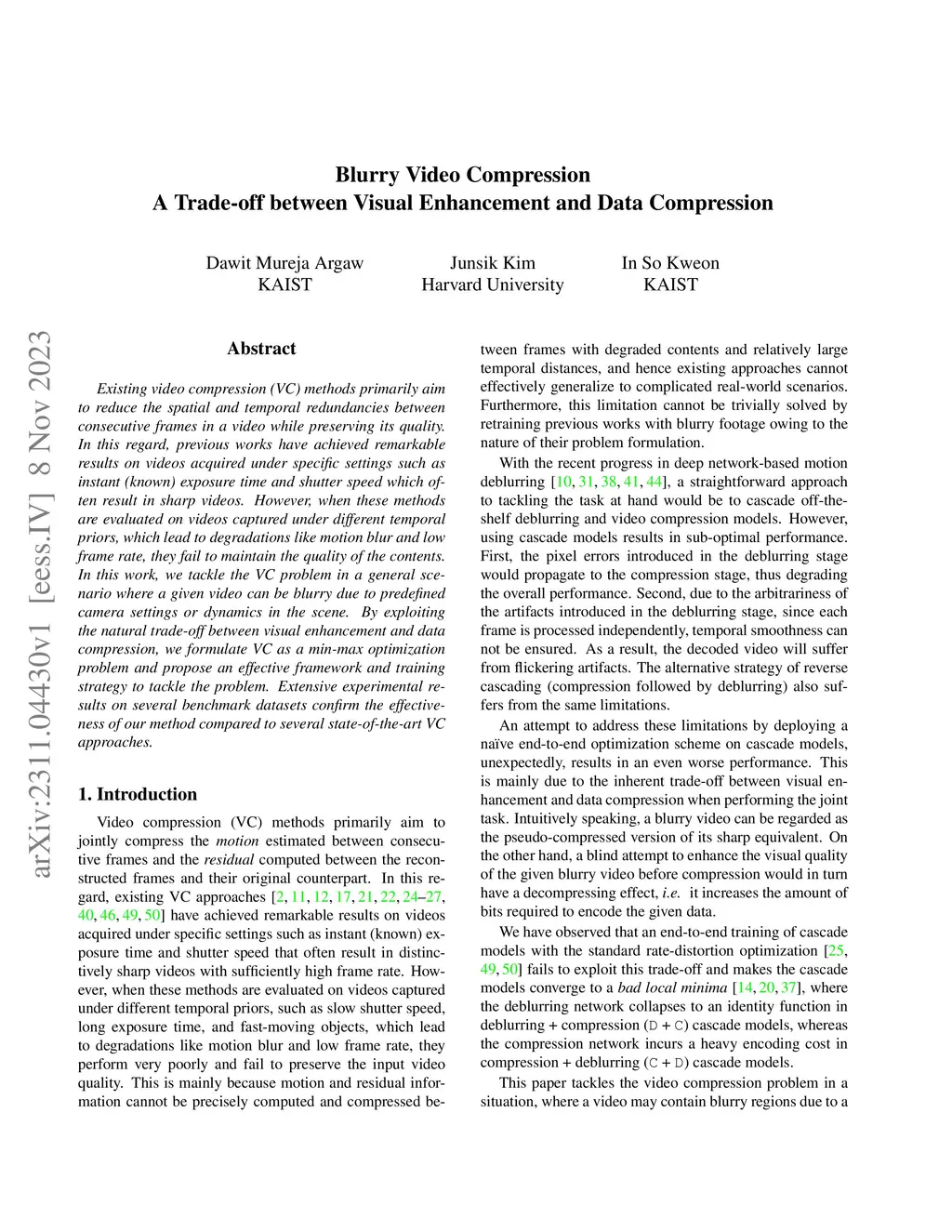 Blurry Video Compression
A Trade-off between Visual Enhancement and Data Compression

Dawit Mureja Argaw
KAIST

Junsik Kim
Harvard University

In So Kweon
KAIST

arXiv:2311.04430v1 [eess.IV] 8 Nov 2023

Abstract

Existing video compression (VC) methods primarily aim to reduce the spatial and temporal redundancies between consecutive frames in a video while preserving its quality. In this regard, previous works have achieved remarkable results on videos acquired under specific settings such as instant (known) exposure time and shutter speed which often result in sharp videos. However, when these methods are evaluated on videos captured under different temporal priors, which lead to degradations like motion blur and low frame rate, they fail to maintain the quality of the contents. In this work, we tackle the VC problem in a general scenario where a given video can be blurry due to predefined camera settings or dynamics in the scene. By exploiting the natural trade-off between visual enhancement and data compression, we formulate VC as a min-max optimization problem and propose an effective framework and training strategy to tackle the problem. Extensive experimental results on several benchmark datasets confirm the effectiveness of our method compared to several state-of-the-art VC approaches.

1. Introduction

Video compression (VC) methods primarily aim to jointly compress the motion estimated between consecutive frames and the residual computed between the reconstructed frames and their original counterpart. In this regard, existing VC approaches [2, 11, 12, 17, 21, 22, 24–27, 40, 46, 49, 50] have achieved remarkable results on videos acquired under specific settings such as instant (known) exposure time and shutter speed that often result in distinctively sharp videos with sufficiently high frame rate. However, when these methods are evaluated on videos captured under different temporal priors, such as slow shutter speed, long exposure time, and fast-moving objects, which lead to degradations like motion blur and low frame rate, they perform very poorly and fail to preserve the input video quality. This is mainly because motion and residual information cannot be precisely computed and compressed between frames with degraded contents and relatively large temporal distances, and hence existing approaches cannot effectively generalize to complicated real-world scenarios. Furthermore, this limitation cannot be trivially solved by retraining previous works with blurry footage owing to the nature of their problem formulation.

With the recent progress in deep network-based motion deblurring [10, 31, 38, 41, 44], a straightforward approach to tackling the task at hand would be to cascade off-the-shelf deblurring and video compression models. However, using cascade models results in sub-optimal performance. First, the pixel errors introduced in the deblurring stage would propagate to the compression stage, thus degrading the overall performance. Second, due to the arbitrariness of the artifacts introduced in the deblurring stage, since each frame is processed independently, temporal smoothness can not be ensured. As a result, the decoded video will suffer from flickering artifacts. The alternative strategy of reverse cascading (compression followed by deblurring) also suffers from the same limitations.

An attempt to address these limitations by deploying a naïve end-to-end optimization scheme on cascade models, unexpectedly, results in an even worse performance. This is mainly due to the inherent trade-off between visual enhancement and data compression when performing the joint task. Intuitively speaking, a blurry video can be regarded as the pseudo-compressed version of its sharp equivalent. On the other hand, a blind attempt to enhance the visual quality of the given blurry video before compression would in turn have a decompressing effect, i.e. it increases the amount of bits required to encode the given data.

We have observed that an end-to-end training of cascade models with the standard rate-distortion optimization [25, 49, 50] fails to exploit this trade-off and makes the cascade models converge to a bad local minima [14, 20, 37], where the deblurring network collapses to an identity function in deblurring + compression (D + C) cascade models, whereas the compression network incurs a heavy encoding cost in compression + deblurring (C + D) cascade models.

This paper tackles the video compression problem in a situation, where a video may contain blurry regions due to a